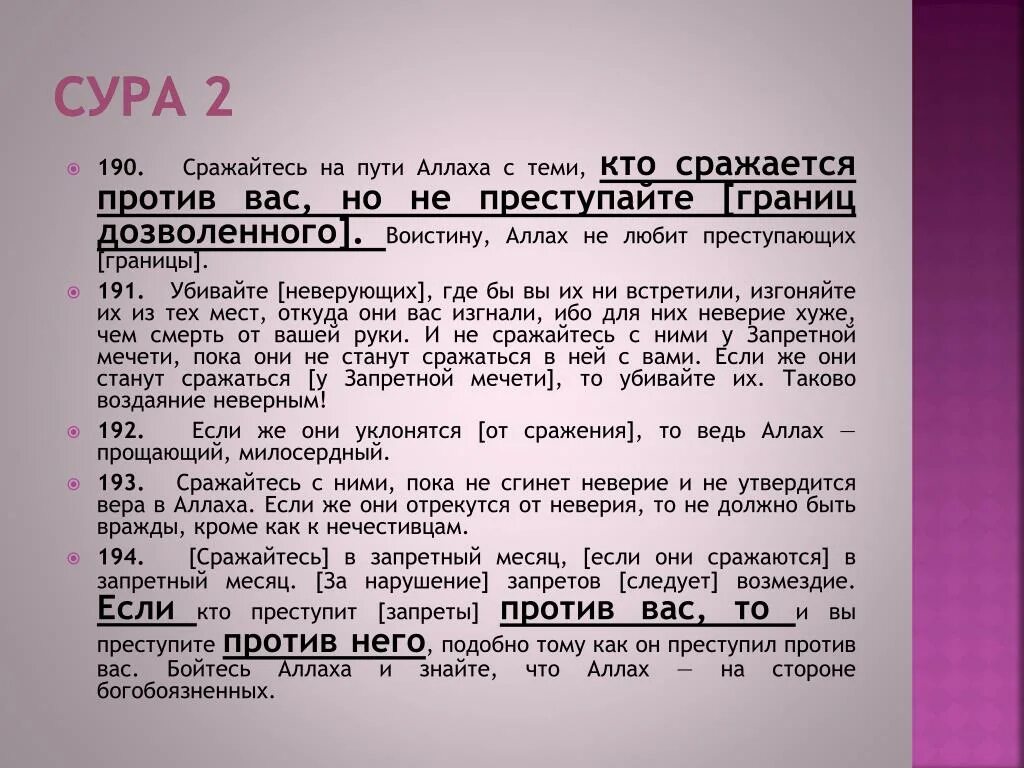 СУРА 2

190. Сражайтесь на пути Аллаха с теми, кто сражается против вас, но не преступайте [границ дозволенного]. Воистину, Аллах не любит преступающих [границы].

191. Убивайте [неверующих], где бы вы их ни встретили, изгоняйте их из тех мест, откуда они вас изгнали, ибо для них неверие хуже, чем смерть от вашей руки. И не сражайтесь с ними у Запретной мечети, пока они не станут сражаться в ней с вами. Если же они станут сражаться [у Запретной мечети], то убивайте их. Таково воздаяние неверным!

192. Если же они уклонятся [от сражения], то ведь Аллах — прощающий, милосердный.

193. Сражайтесь с ними, пока не сгинет неверие и не утвердится вера в Аллаха. Если же они отрекутся от неверия, то не должно быть вражды, кроме как к нечестивцам.

194. [Сражайтесь] в запретный месяц, [если они сражаются] в запретный месяц. [За нарушение] запретов [следует] возмездие. Если кто преступит [запреты] против вас, то и вы преступите против него, подобно тому как он преступил против вас. Бойтесь Аллаха и знайте, что Аллах — на стороне богобоязненных.